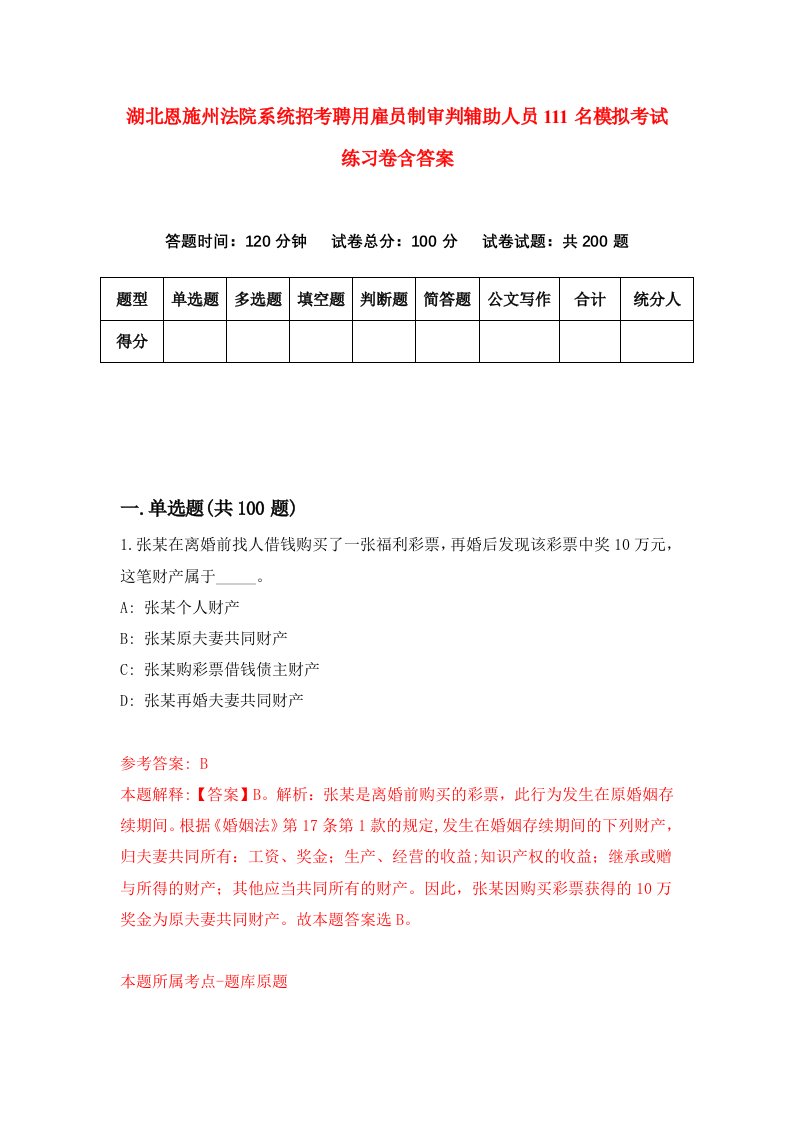 湖北恩施州法院系统招考聘用雇员制审判辅助人员111名模拟考试练习卷含答案

答题时间：120分钟　试卷总分：100分　试卷试题：共200题

| 题型 | 单选题 | 多选题 | 填空题 | 判断题 | 简答题 | 公文写作 | 合计 | 统分人 |
|---|---|---|---|---|---|---|---|---|
| 得分 | | | | | | | | |

一.单选题(共100题)

1.张某在离婚前找人借钱购买了一张福利彩票，再婚后发现该彩票中奖10万元，这笔财产属于_____。
A: 张某个人财产
B: 张某原夫妻共同财产
C: 张某购彩票借钱债主财产
D: 张某再婚夫妻共同财产

参考答案: B
本题解释:【答案】B。解析：张某是离婚前购买的彩票，此行为发生在原婚姻存续期间。根据《婚姻法》第17条第1款的规定,发生在婚姻存续期间的下列财产，归夫妻共同所有：工资、奖金；生产、经营的收益;知识产权的收益；继承或赠与所得的财产；其他应当共同所有的财产。因此，张某因购买彩票获得的10万奖金为原夫妻共同财产。故本题答案选B。

本题所属考点-题库原题